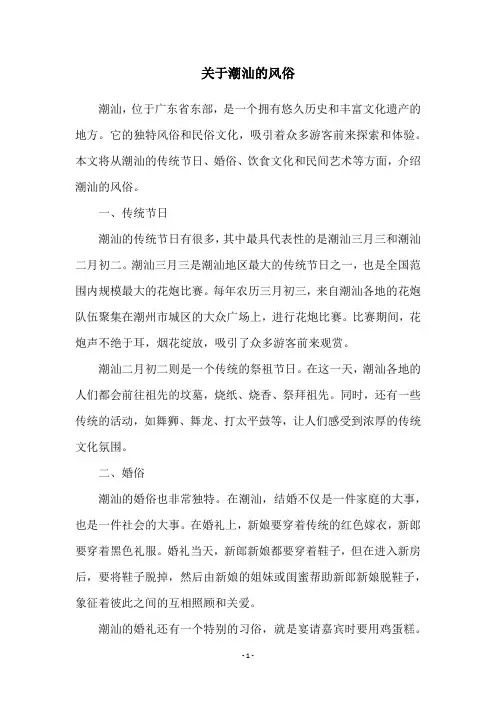 关于潮汕的风俗

潮汕，位于广东省东部，是一个拥有悠久历史和丰富文化遗产的地方。它的独特风俗和民俗文化，吸引着众多游客前来探索和体验。本文将从潮汕的传统节日、婚俗、饮食文化和民间艺术等方面，介绍潮汕的风俗。

一、传统节日

潮汕的传统节日有很多，其中最具代表性的是潮汕三月三和潮汕二月初二。潮汕三月三是潮汕地区最大的传统节日之一，也是全国范围内规模最大的花炮比赛。每年农历三月初三，来自潮汕各地的花炮队伍聚集在潮州市城区的大众广场上，进行花炮比赛。比赛期间，花炮声不绝于耳，烟花绽放，吸引了众多游客前来观赏。

潮汕二月初二则是一个传统的祭祖节日。在这一天，潮汕各地的人们都会前往祖先的坟墓，烧纸、烧香、祭拜祖先。同时，还有一些传统的活动，如舞狮、舞龙、打太平鼓等，让人们感受到浓厚的传统文化氛围。

二、婚俗

潮汕的婚俗也非常独特。在潮汕，结婚不仅是一件家庭的大事，也是一件社会的大事。在婚礼上，新娘要穿着传统的红色嫁衣，新郎要穿着黑色礼服。婚礼当天，新郎新娘都要穿着鞋子，但在进入新房后，要将鞋子脱掉，然后由新娘的姐妹或闺蜜帮助新郎新娘脱鞋子，象征着彼此之间的互相照顾和关爱。

潮汕的婚礼还有一个特别的习俗，就是宴请嘉宾时要用鸡蛋糕。

- 1 -